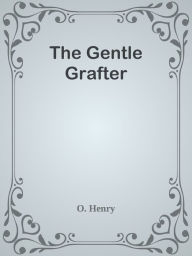 The Gentle Grafter

O. Henry